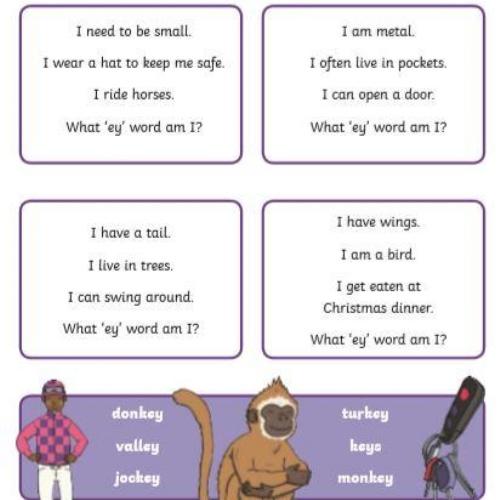 I need to be small.

I wear a hat to keep me safe.

I ride horses.

What 'ey' word am I?

I am metal.

I often live in pockets.

I can open a door.

What 'ey' word am I?

I have a tail.

I live in trees.

I can swing around.

What 'ey' word am I?

I have wings.

I am a bird.

I get eaten at Christmas dinner.

What 'ey' word am I?

donkey
valley
jockey

turkey
keys
monkey